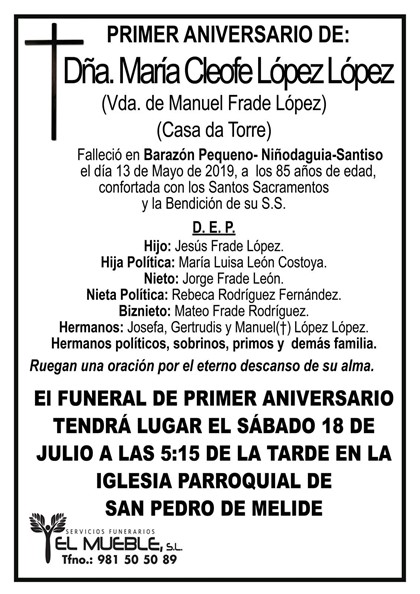 PRIMER ANIVERSARIO DE:
Dña. María Cleofe López López
(Vda. de Manuel Frade López)
(Casa da Torre)

Falleció en Barazón Pequeno- Niñodaguia-Santiso el día 13 de Mayo de 2019, a los 85 años de edad, confortada con los Santos Sacramentos y la Bendición de su S.S.

D. E. P.

Hijo: Jesús Frade López.
Hija Política: María Luisa León Costoya.
Nieto: Jorge Frade León.
Nieta Política: Rebeca Rodríguez Fernández.
Biznieto: Mateo Frade Rodríguez.
Hermanos: Josefa, Gertrudis y Manuel(†) López López.
Hermanos políticos, sobrinos, primos y demás familia.

Ruegan una oración por el eterno descanso de su alma.

El FUNERAL DE PRIMER ANIVERSARIO TENDRÁ LUGAR EL SÁBADO 18 DE JULIO A LAS 5:15 DE LA TARDE EN LA IGLESIA PARROQUIAL DE SAN PEDRO DE MELIDE

SERVICIOS FUNERARIOS
EL MUEBLE, S.L.
Tfno.: 981 50 50 89